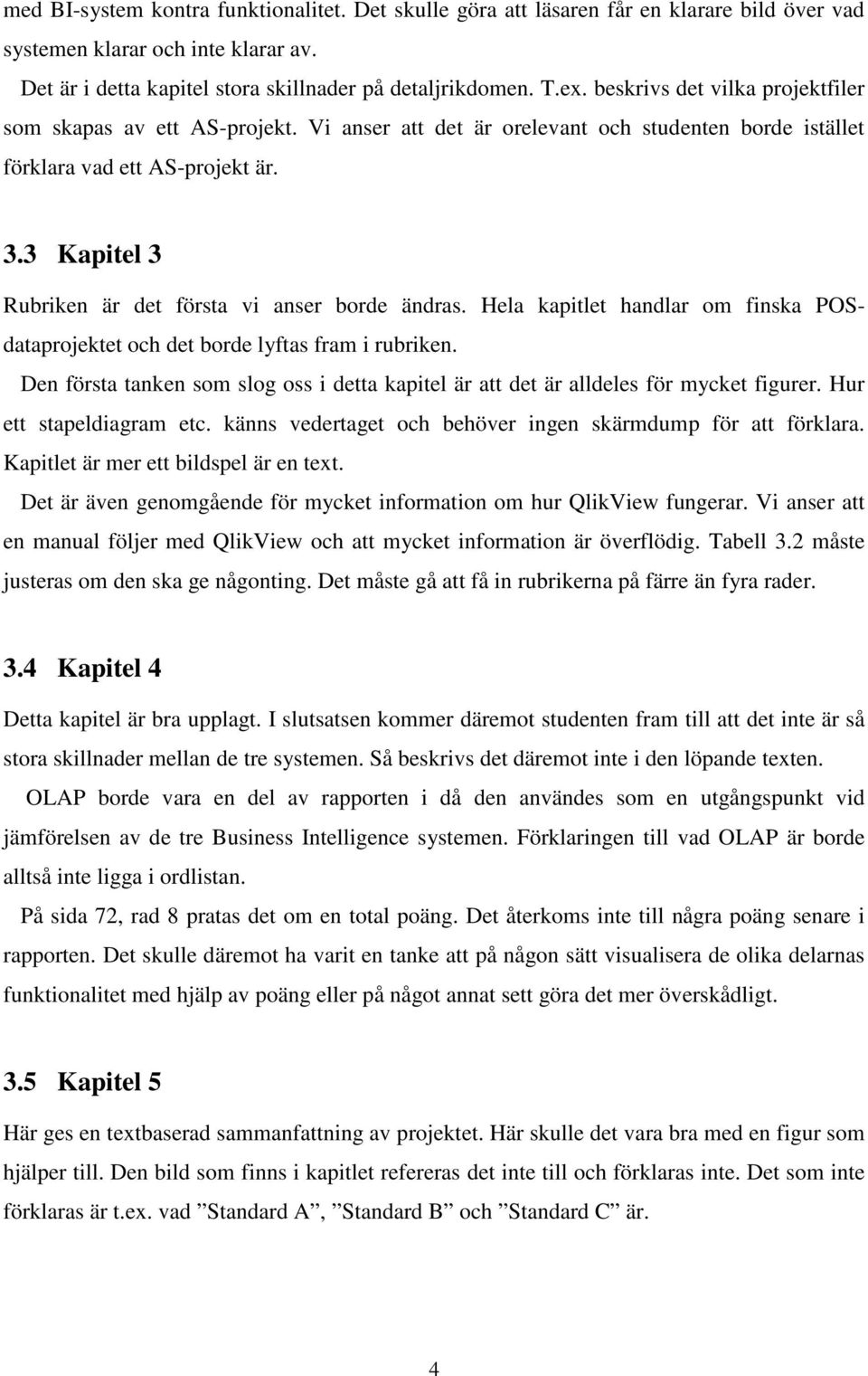 med BI-system kontra funktionalitet. Det skulle göra att läsaren får en klarare bild över vad systemen klarar och inte klarar av.

Det är i detta kapitel stora skillnader på detaljrikdomen. T.ex. beskrivs det vilka projektfiler som skapas av ett AS-projekt. Vi anser att det är orelevant och studenten borde istället förklara vad ett AS-projekt är.

3.3 Kapitel 3

Rubriken är det första vi anser borde ändras. Hela kapitlet handlar om finska POS-dataprojektet och det borde lyftas fram i rubriken.

Den första tanken som slog oss i detta kapitel är att det är alldeles för mycket figurer. Hur ett stapeldiagram etc. känns vedertaget och behöver ingen skärmdump för att förklara. Kapitlet är mer ett bildspel är en text.

Det är även genomgående för mycket information om hur QlikView fungerar. Vi anser att en manual följer med QlikView och att mycket information är överflödig. Tabell 3.2 måste justeras om den ska ge någonting. Det måste gå att få in rubrikerna på färre än fyra rader.

3.4 Kapitel 4

Detta kapitel är bra upplagt. I slutsatsen kommer däremot studenten fram till att det inte är så stora skillnader mellan de tre systemen. Så beskrivs det däremot inte i den löpande texten.

OLAP borde vara en del av rapporten i då den användes som en utgångspunkt vid jämförelsen av de tre Business Intelligence systemen. Förklaringen till vad OLAP är borde alltså inte ligga i ordlistan.

På sida 72, rad 8 pratas det om en total poäng. Det återkoms inte till några poäng senare i rapporten. Det skulle däremot ha varit en tanke att på någon sätt visualisera de olika delarnas funktionalitet med hjälp av poäng eller på något annat sett göra det mer överskådligt.

3.5 Kapitel 5

Här ges en textbaserad sammanfattning av projektet. Här skulle det vara bra med en figur som hjälper till. Den bild som finns i kapitlet refereras det inte till och förklaras inte. Det som inte förklaras är t.ex. vad ”Standard A”, ”Standard B” och ”Standard C” är.

4